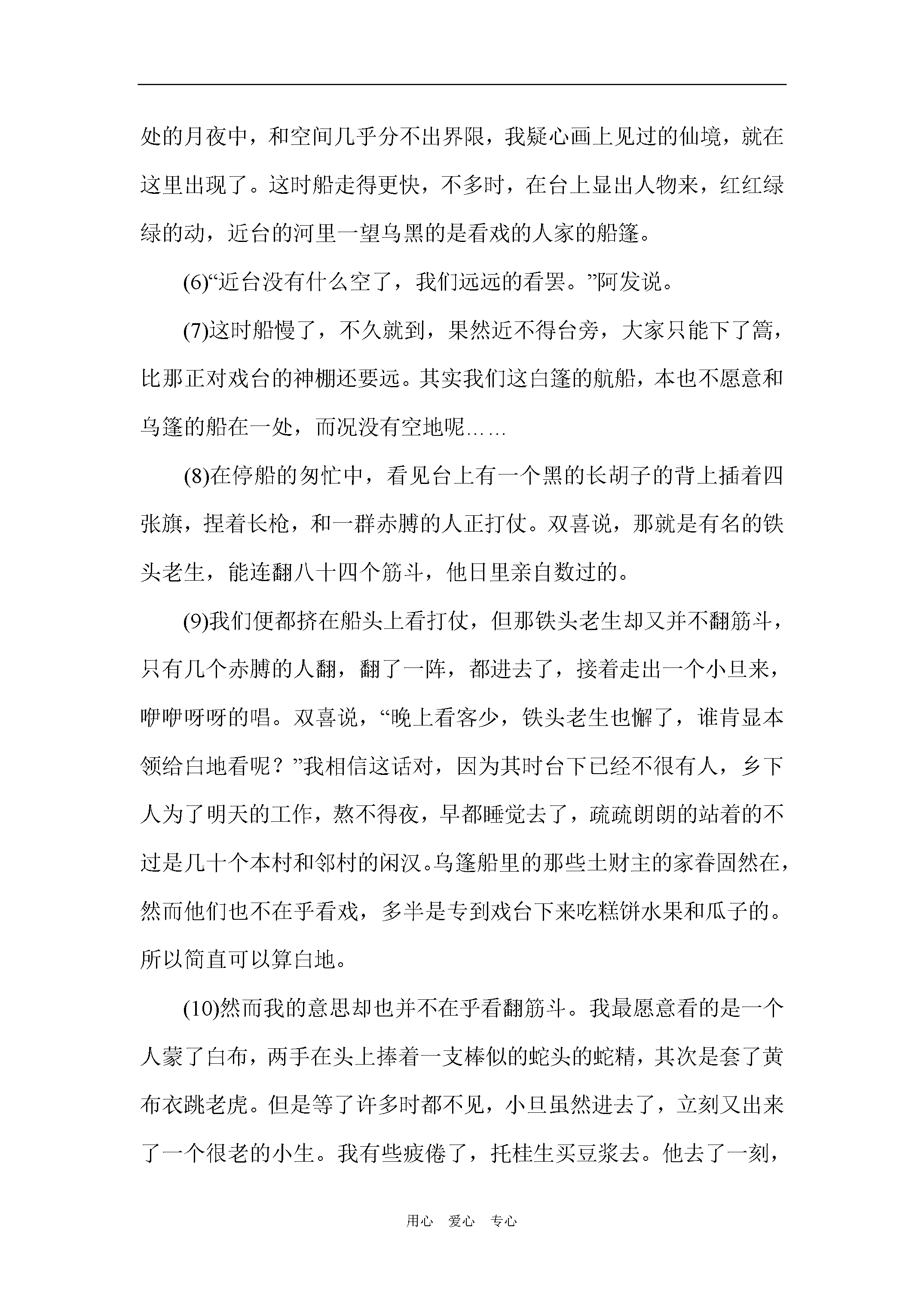 处的月夜中，和空间几乎分不出界限，我疑心画上见过的仙境，就在这里出现了。这时船走得更快，不多时，在台上显出人物来，红红绿绿的动，近台的河里一望乌黑的是看戏的人家的船篷。

(6)“近台没有什么空了，我们远远的看罢。”阿发说。

(7)这时船慢了，不久就到，果然近不得台旁，大家只能下了篙，比那正对戏台的神棚还要远。其实我们这白篷的航船，本也不愿意和乌篷的船在一处，而况没有空地呢……

(8)在停船的匆忙中，看见台上有一个黑的长胡子的背上插着四张旗，捏着长枪，和一群赤膊的人正打仗。双喜说，那就是有名的铁头老生，能连翻八十四个筋斗，他日里亲自数过的。

(9)我们便都挤在船头上看打仗，但那铁头老生却又并不翻筋斗，只有几个赤膊的人翻，翻了一阵，都进去了，接着走出一个小旦来，咿咿呀呀的唱。双喜说，“晚上看客少，铁头老生也懈了，谁肯显本领给白地看呢？”我相信这话对，因为其时台下已经不很有人，乡下人为了明天的工作，熬不得夜，早都睡觉去了，疏疏朗朗的站着的不过是几十个本村和邻村的闲汉。乌篷船里的那些土财主的家眷固然在，然而他们也不在乎看戏，多半是专到戏台下来吃糕饼水果和瓜子的。所以简直可以算白地。

(10)然而我的意思却也并不在乎看翻筋斗。我最愿意看的是一个人蒙了白布，两手在头上捧着一支棒似的蛇头的蛇精，其次是套了黄布衣跳老虎。但是等了许多时都不见，小旦虽然进去了，立刻又出来了一个很老的小生。我有些疲倦了，托桂生买豆浆去。他去了一刻，

用心 爱心 专心